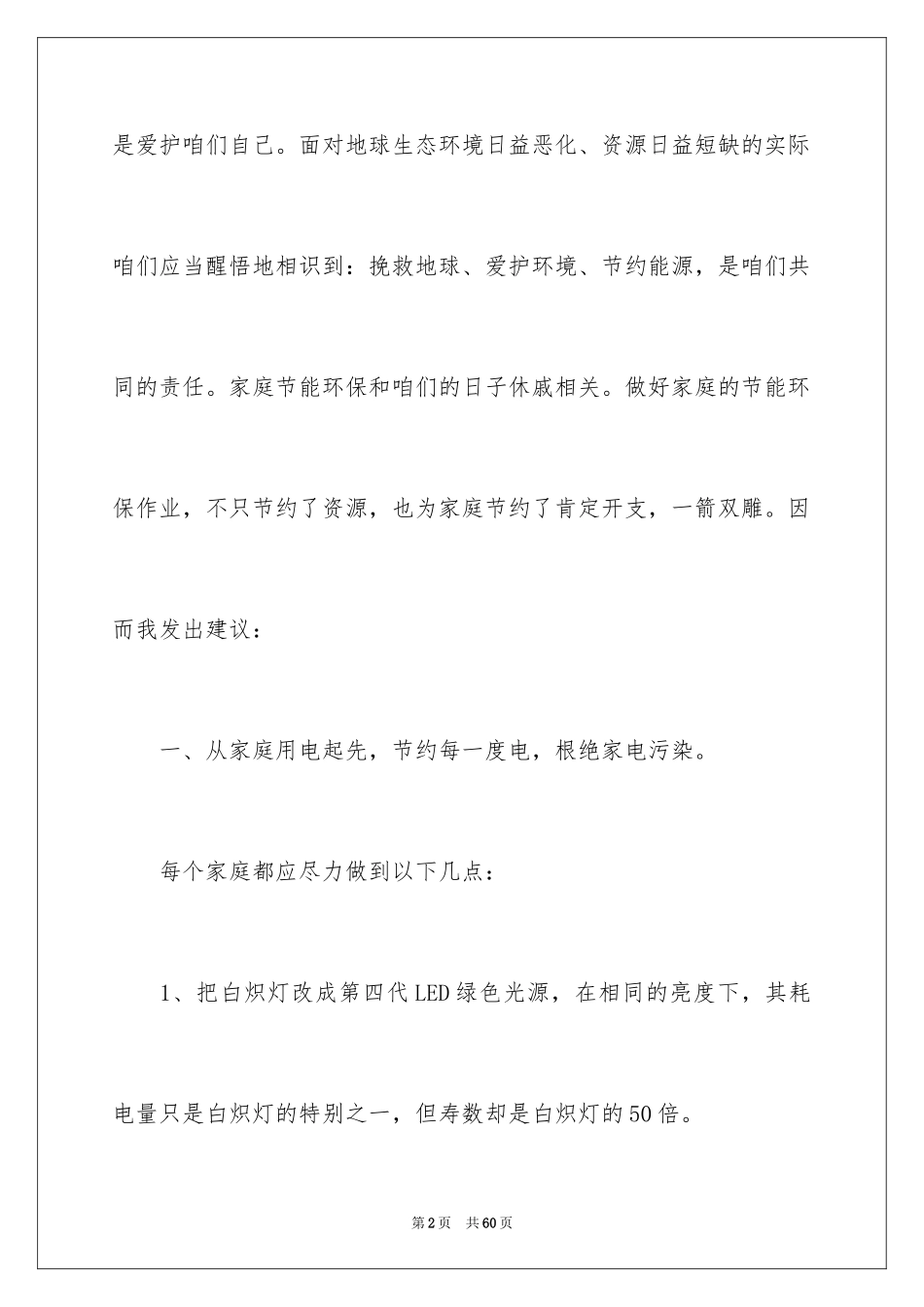 是爱护咱们自己。面对地球生态环境日益恶化、资源日益短缺的实际咱们应当醒悟地相识到：挽救地球、爱护环境、节约能源，是咱们共同的责任。家庭节能环保和咱们的日子休戚相关。做好家庭的节能环保作业，不只节约了资源，也为家庭节约了肯定开支，一箭双雕。因而我发出建议：

一、从家庭用电起先，节约每一度电，根绝家电污染。

每个家庭都应尽力做到以下几点：

1、把白炽灯改成第四代LED绿色光源，在相同的亮度下，其耗电量只是白炽灯的特别之一，但寿数却是白炽灯的50倍。

第2页　共60页